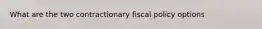 What are the two contractionary fiscal policy options